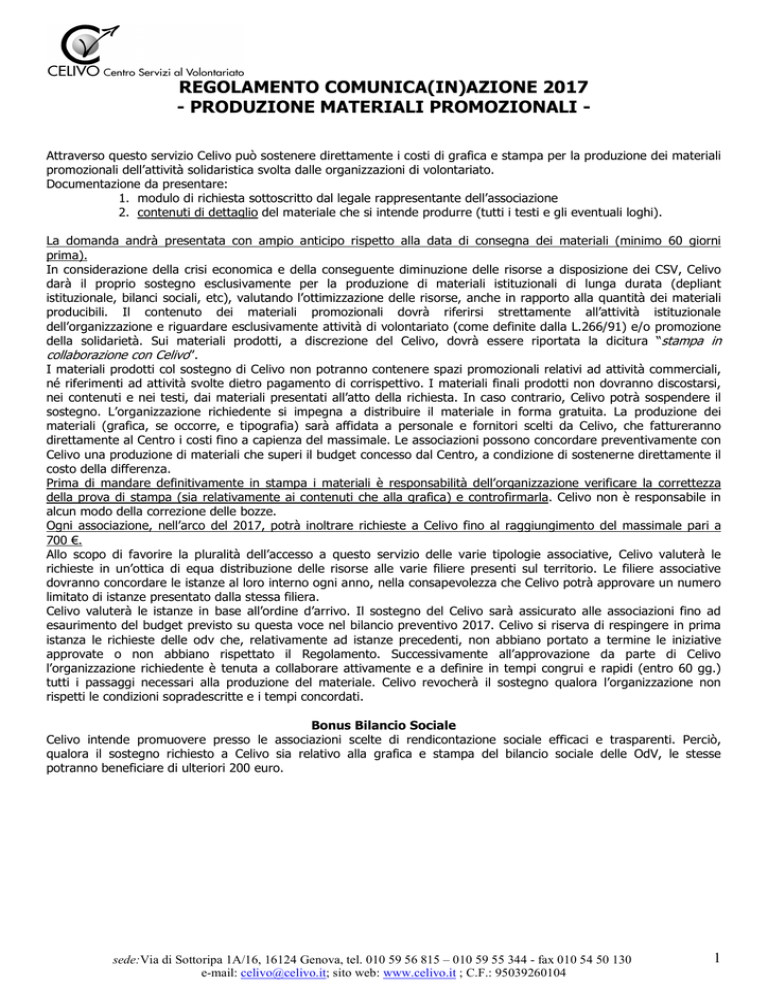 CELIVO Centro Servizi al Volontariato

REGOLAMENTO COMUNICA(IN)AZIONE 2017
- PRODUZIONE MATERIALI PROMOZIONALI -

Attraverso questo servizio Celivo può sostenere direttamente i costi di grafica e stampa per la produzione dei materiali promozionali dell'attività solidaristica svolta dalle organizzazioni di volontariato.
Documentazione da presentare:
1. modulo di richiesta sottoscritto dal legale rappresentante dell'associazione
2. contenuti di dettaglio del materiale che si intende produrre (tutti i testi e gli eventuali loghi).

La domanda andrà presentata con ampio anticipo rispetto alla data di consegna dei materiali (minimo 60 giorni prima).
In considerazione della crisi economica e della conseguente diminuzione delle risorse a disposizione dei CSV, Celivo darà il proprio sostegno esclusivamente per la produzione di materiali istituzionali di lunga durata (depliant istituzionale, bilanci sociali, etc), valutando l'ottimizzazione delle risorse, anche in rapporto alla quantità dei materiali producibili. Il contenuto dei materiali promozionali dovrà riferirsi strettamente all'attività istituzionale dell'organizzazione e riguardare esclusivamente attività di volontariato (come definite dalla L.266/91) e/o promozione della solidarietà. Sui materiali prodotti, a discrezione del Celivo, dovrà essere riportata la dicitura "stampa in collaborazione con Celivo".
I materiali prodotti col sostegno di Celivo non potranno contenere spazi promozionali relativi ad attività commerciali, né riferimenti ad attività svolte dietro pagamento di corrispettivo. I materiali finali prodotti non dovranno discostarsi, nei contenuti e nei testi, dai materiali presentati all'atto della richiesta. In caso contrario, Celivo potrà sospendere il sostegno. L'organizzazione richiedente si impegna a distribuire il materiale in forma gratuita. La produzione dei materiali (grafica, se occorre, e tipografia) sarà affidata a personale e fornitori scelti da Celivo, che fattureranno direttamente al Centro i costi fino a capienza del massimale. Le associazioni possono concordare preventivamente con Celivo una produzione di materiali che superi il budget concesso dal Centro, a condizione di sostenerne direttamente il costo della differenza.
Prima di mandare definitivamente in stampa i materiali è responsabilità dell'organizzazione verificare la correttezza della prova di stampa (sia relativamente ai contenuti che alla grafica) e controfirmarla. Celivo non è responsabile in alcun modo della correzione delle bozze.
Ogni associazione, nell'arco del 2017, potrà inoltrare richieste a Celivo fino al raggiungimento del massimale pari a 700 €.
Allo scopo di favorire la pluralità dell'accesso a questo servizio delle varie tipologie associative, Celivo valuterà le richieste in un'ottica di equa distribuzione delle risorse alle varie filiere presenti sul territorio. Le filiere associative dovranno concordare le istanze al loro interno ogni anno, nella consapevolezza che Celivo potrà approvare un numero limitato di istanze presentato dalla stessa filiera.
Celivo valuterà le istanze in base all'ordine d'arrivo. Il sostegno del Celivo sarà assicurato alle associazioni fino ad esaurimento del budget previsto su questa voce nel bilancio preventivo 2017. Celivo si riserva di respingere in prima istanza le richieste delle odv che, relativamente ad istanze precedenti, non abbiano portato a termine le iniziative approvate o non abbiano rispettato il Regolamento. Successivamente all'approvazione da parte di Celivo l'organizzazione richiedente è tenuta a collaborare attivamente e a definire in tempi congrui e rapidi (entro 60 gg.) tutti i passaggi necessari alla produzione del materiale. Celivo revocherà il sostegno qualora l'organizzazione non rispetti le condizioni sopradescritte e i tempi concordati.

Bonus Bilancio Sociale
Celivo intende promuovere presso le associazioni scelte di rendicontazione sociale efficaci e trasparenti. Perciò, qualora il sostegno richiesto a Celivo sia relativo alla grafica e stampa del bilancio sociale delle OdV, le stesse potranno beneficiare di ulteriori 200 euro.

sede: Via di Sottoripa 1A/16, 16124 Genova, tel. 010 59 56 815 – 010 59 55 344 - fax 010 54 50 130
e-mail: celivo@celivo.it; sito web: www.celivo.it ; C.F.: 95039260104

1